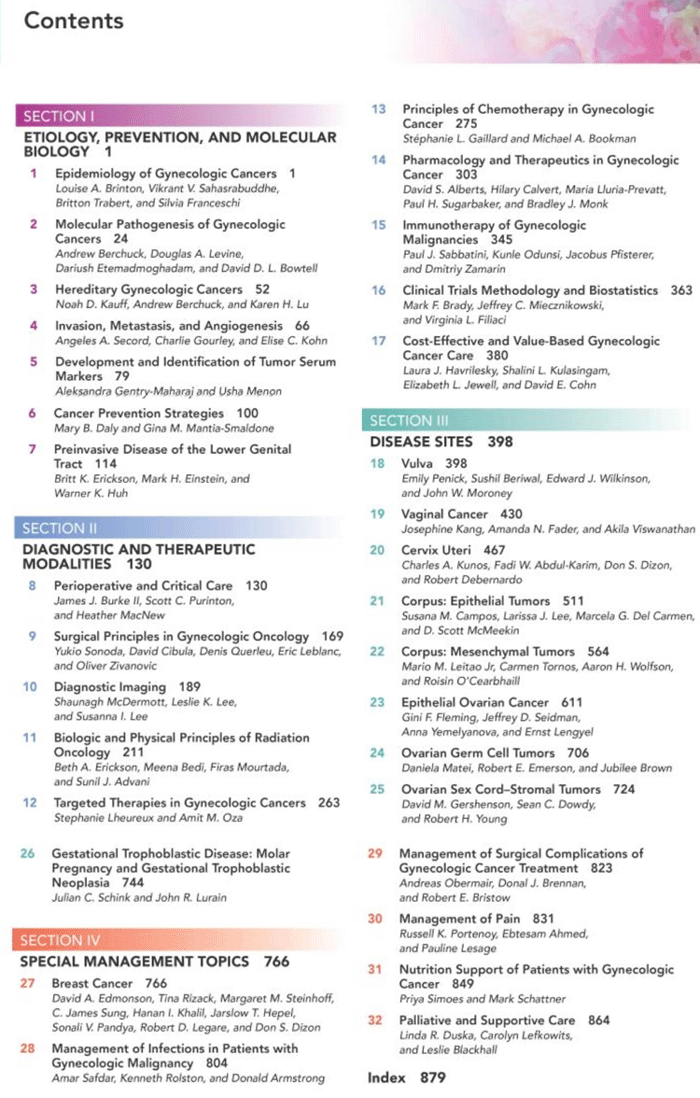 Contents

SECTION I
ETIOLOGY, PREVENTION, AND MOLECULAR BIOLOGY 1

1 Epidemiology of Gynecologic Cancers 1
Louise A. Brinton, Vikrant V. Sahasrabuddhe, Britton Trabert, and Silvia Franceschi

2 Molecular Pathogenesis of Gynecologic Cancers 24
Andrew Berchuck, Douglas A. Levine, Dariush Etemadmoghadam, and David D. L. Bowtell

3 Hereditary Gynecologic Cancers 52
Noah D. Kauff, Andrew Berchuck, and Karen H. Lu

4 Invasion, Metastasis, and Angiogenesis 66
Angeles A. Secord, Charlie Gourley, and Elise C. Kohn

5 Development and Identification of Tumor Serum Markers 79
Aleksandra Gentry-Maharaj and Usha Menon

6 Cancer Prevention Strategies 100
Mary B. Daly and Gina M. Mantia-Smaldone

7 Preinvasive Disease of the Lower Genital Tract 114
Britt K. Erickson, Mark H. Einstein, and Warner K. Huh

SECTION II
DIAGNOSTIC AND THERAPEUTIC MODALITIES 130

8 Perioperative and Critical Care 130
James J. Burke II, Scott C. Purinton, and Heather MacNew

9 Surgical Principles in Gynecologic Oncology 169
Yukio Sonoda, David Cibula, Denis Querleu, Eric Leblanc, and Oliver Zivanovic

10 Diagnostic Imaging 189
Shaunagh McDermott, Leslie K. Lee, and Susanna I. Lee

11 Biologic and Physical Principles of Radiation Oncology 211
Beth A. Erickson, Meena Bedi, Firas Mourtada, and Sunil J. Advani

12 Targeted Therapies in Gynecologic Cancers 263
Stephanie Lheureux and Amit M. Oza

13 Principles of Chemotherapy in Gynecologic Cancer 275
Stéphanie L. Gaillard and Michael A. Bookman

14 Pharmacology and Therapeutics in Gynecologic Cancer 303
David S. Alberts, Hilary Calvert, Maria Lluria-Prevatt, Paul H. Sugarbaker, and Bradley J. Monk

15 Immunotherapy of Gynecologic Malignancies 345
Paul J. Sabbatini, Kunle Odunsi, Jacobus Pfisterer, and Dmitriy Zamarin

16 Clinical Trials Methodology and Biostatistics 363
Mark F. Brady, Jeffrey C. Miecznikowski, and Virginia L. Filiaci

17 Cost-Effective and Value-Based Gynecologic Cancer Care 380
Laura J. Havrilesky, Shalini L. Kulasingam, Elizabeth L. Jewell, and David E. Cohn

SECTION III
DISEASE SITES 398

18 Vulva 398
Emily Penick, Sushil Beriwal, Edward J. Wilkinson, and John W. Moroney

19 Vaginal Cancer 430
Josephine Kang, Amanda N. Fader, and Akila Viswanathan

20 Cervix Uteri 467
Charles A. Kunos, Fadi W. Abdul-Karim, Don S. Dizon, and Robert Debernardo

21 Corpus: Epithelial Tumors 511
Susana M. Campos, Larissa J. Lee, Marcela G. Del Carmen, and D. Scott McMeekin

22 Corpus: Mesenchymal Tumors 564
Mario M. Leitao Jr, Carmen Tornos, Aaron H. Wolfson, and Roisin O'Cearbhaill

23 Epithelial Ovarian Cancer 611
Gini F. Fleming, Jeffrey D. Seidman, Anna Yemelyanova, and Ernst Lengyel

24 Ovarian Germ Cell Tumors 706
Daniela Matei, Robert E. Emerson, and Jubilee Brown

25 Ovarian Sex Cord–Stromal Tumors 724
David M. Gershenson, Sean C. Dowdy, and Robert H. Young

26 Gestational Trophoblastic Disease: Molar Pregnancy and Gestational Trophoblastic Neoplasia 744
Julian C. Schink and John R. Lurain

SECTION IV
SPECIAL MANAGEMENT TOPICS 766

27 Breast Cancer 766
David A. Edmonson, Tina Rizack, Margaret M. Steinhoff, C. James Sung, Hanan I. Khalil, Jarslow T. Hepel, Sonali V. Pandya, Robert D. Legare, and Don S. Dizon

28 Management of Infections in Patients with Gynecologic Malignancy 804
Amar Safdar, Kenneth Rolston, and Donald Armstrong

29 Management of Surgical Complications of Gynecologic Cancer Treatment 823
Andreas Obermair, Donal J. Brennan, and Robert E. Bristow

30 Management of Pain 831
Russell K. Portenoy, Ebtesam Ahmed, and Pauline Lesage

31 Nutrition Support of Patients with Gynecologic Cancer 849
Priya Simoes and Mark Schattner

32 Palliative and Supportive Care 864
Linda R. Duska, Carolyn Lefkowits, and Leslie Blackhall

Index 879